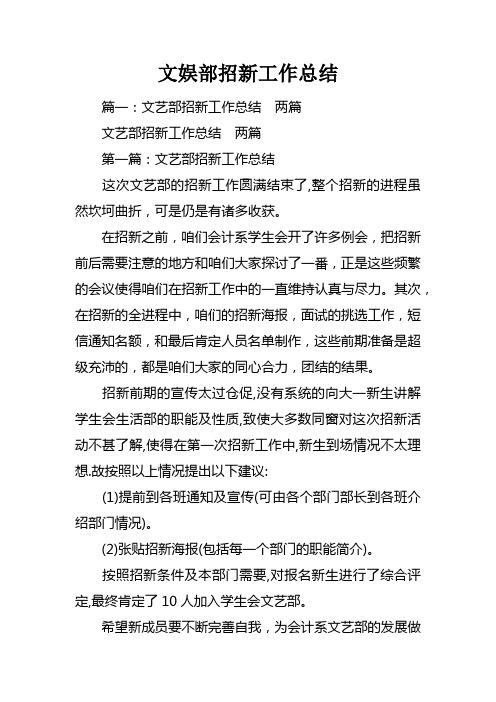 文娱部招新工作总结

篇一：文艺部招新工作总结　两篇

文艺部招新工作总结　两篇

第一篇：文艺部招新工作总结

这次文艺部的招新工作圆满结束了,整个招新的进程虽然坎坷曲折，可是仍是有诸多收获。

在招新之前，咱们会计系学生会开了许多例会，把招新前后需要注意的地方和咱们大家探讨了一番，正是这些频繁的会议使得咱们在招新工作中的一直维持认真与尽力。其次，在招新的全进程中，咱们的招新海报，面试的挑选工作，短信通知名额，和最后肯定人员名单制作，这些前期准备是超级充沛的，都是咱们大家的同心合力，团结的结果。

招新前期的宣传太过仓促,没有系统的向大一新生讲解学生会生活部的职能及性质,致使大多数同窗对这次招新活动不甚了解,使得在第一次招新工作中,新生到场情况不太理想.故按照以上情况提出以下建议:

(1)提前到各班通知及宣传(可由各个部门部长到各班介绍部门情况)。

(2)张贴招新海报(包括每一个部门的职能简介)。

按照招新条件及本部门需要,对报名新生进行了综合评定,最终肯定了 10 人加入学生会文艺部。

希望新成员要不断完善自我，为会计系文艺部的发展做